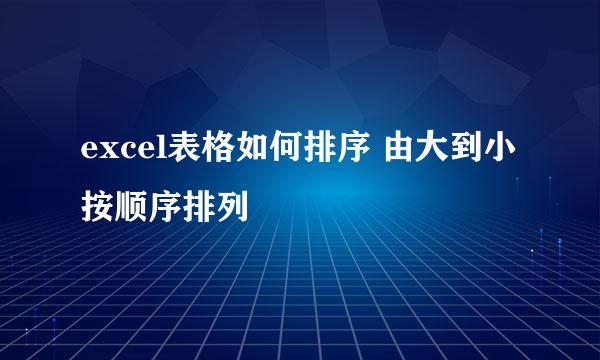 excel表格如何排序 由大到小按顺序排列